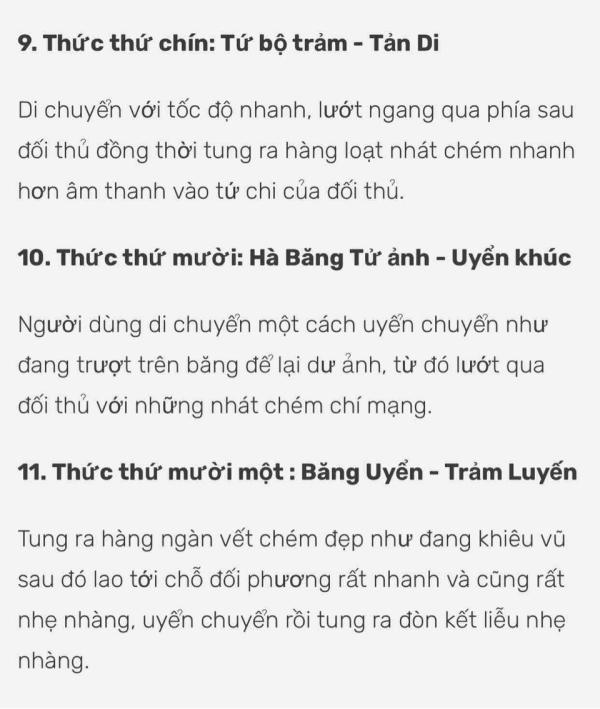 9. Thức thứ chín: Tứ bộ trảm - Tản Di

Di chuyển với tốc độ nhanh, lướt ngang qua phía sau đối thủ đồng thời tung ra hàng loạt nhát chém nhanh hơn âm thanh vào tứ chi của đối thủ.

10. Thức thứ mười: Hà Băng Tử ảnh - Uyển khúc

Người dùng di chuyển một cách uyển chuyển như đang trượt trên băng để lại dư ảnh, từ đó lướt qua đối thủ với những nhát chém chí mạng.

11. Thức thứ mười một : Băng Uyển - Trảm Luyến

Tung ra hàng ngàn vết chém đẹp như đang khiêu vũ sau đó lao tới chỗ đối phương rất nhanh và cũng rất nhẹ nhàng, uyển chuyển rồi tung ra đòn kết liễu nhẹ nhàng.